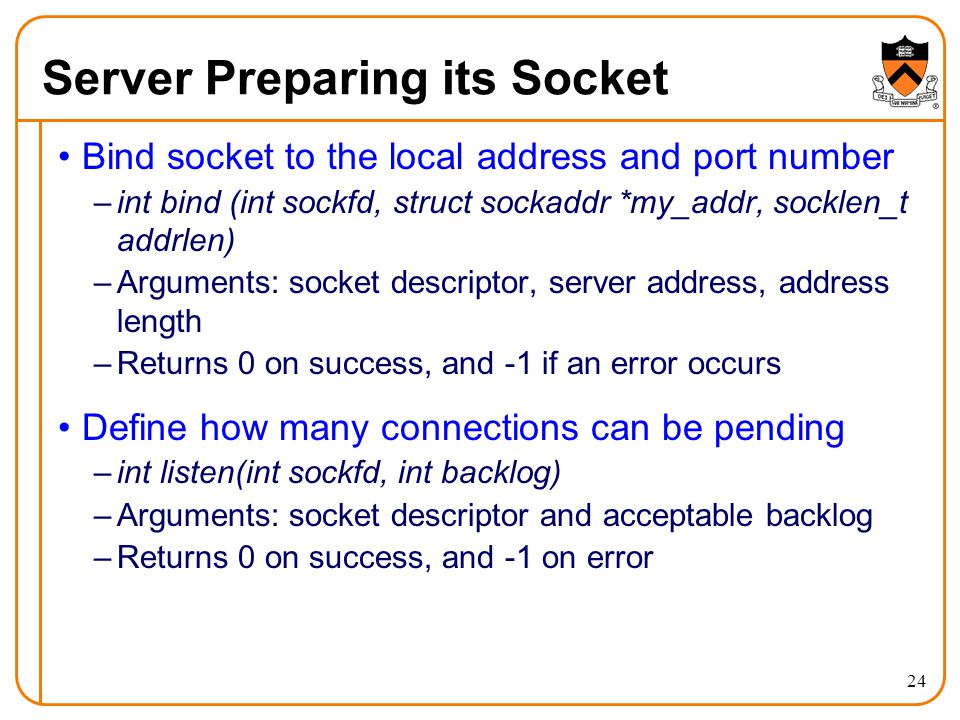 Server Preparing its Socket

• Bind socket to the local address and port number
- int bind (int sockfd, struct sockaddr *my_addr, socklen_t addrlen)
- Arguments: socket descriptor, server address, address length
- Returns 0 on success, and -1 if an error occurs

• Define how many connections can be pending
- int listen(int sockfd, int backlog)
- Arguments: socket descriptor and acceptable backlog
- Returns 0 on success, and -1 on error

24